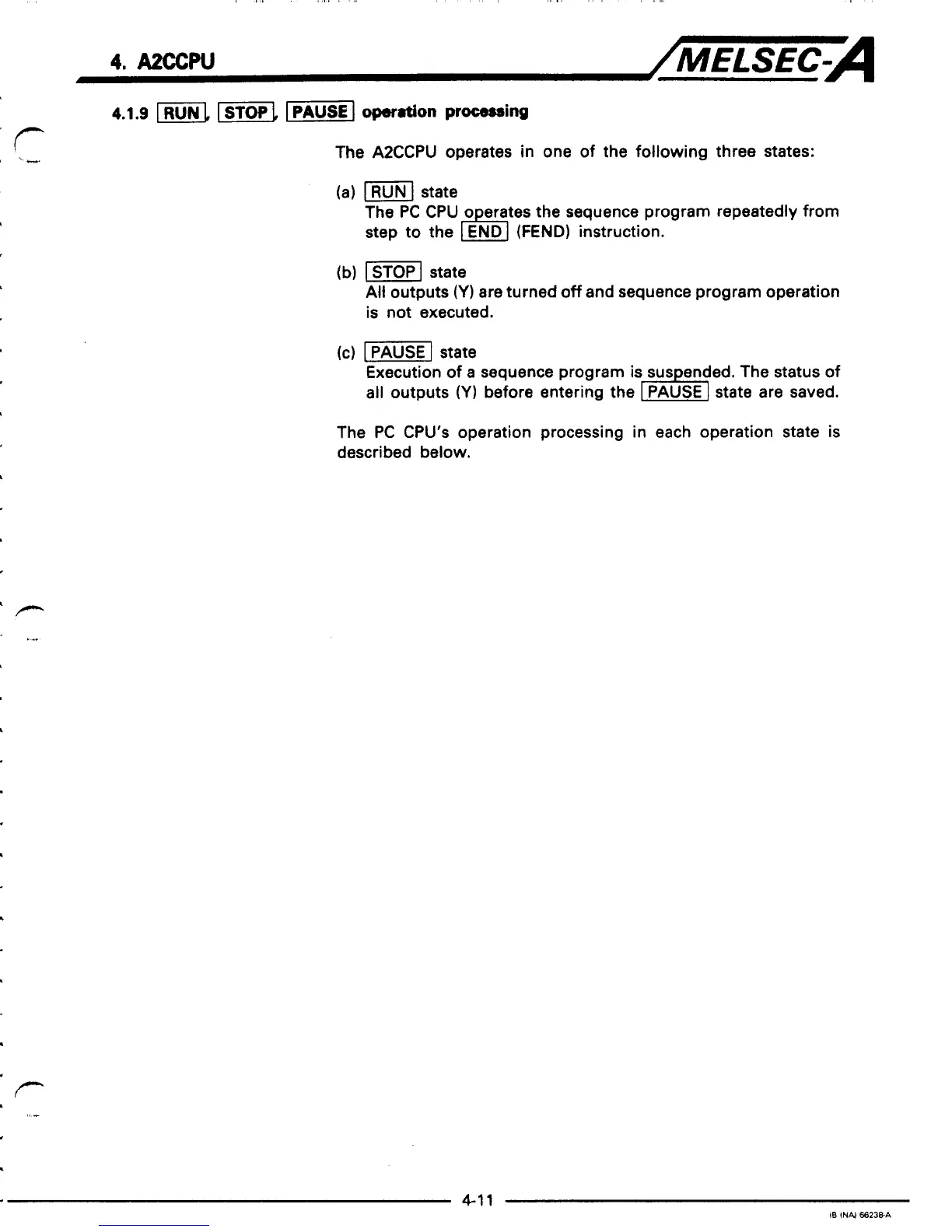 4. A2CCPU

MELSEC-A

4.1.9 RUN, STOP, PAUSE operation processing

The A2CCPU operates in one of the following three states:

(a) RUN state
The PC CPU operates the sequence program repeatedly from step to the END (FEND) instruction.

(b) STOP state
All outputs (Y) are turned off and sequence program operation is not executed.

(c) PAUSE state
Execution of a sequence program is suspended. The status of all outputs (Y) before entering the PAUSE state are saved.

The PC CPU's operation processing in each operation state is described below.

4-11

IB (NA) 66238-A